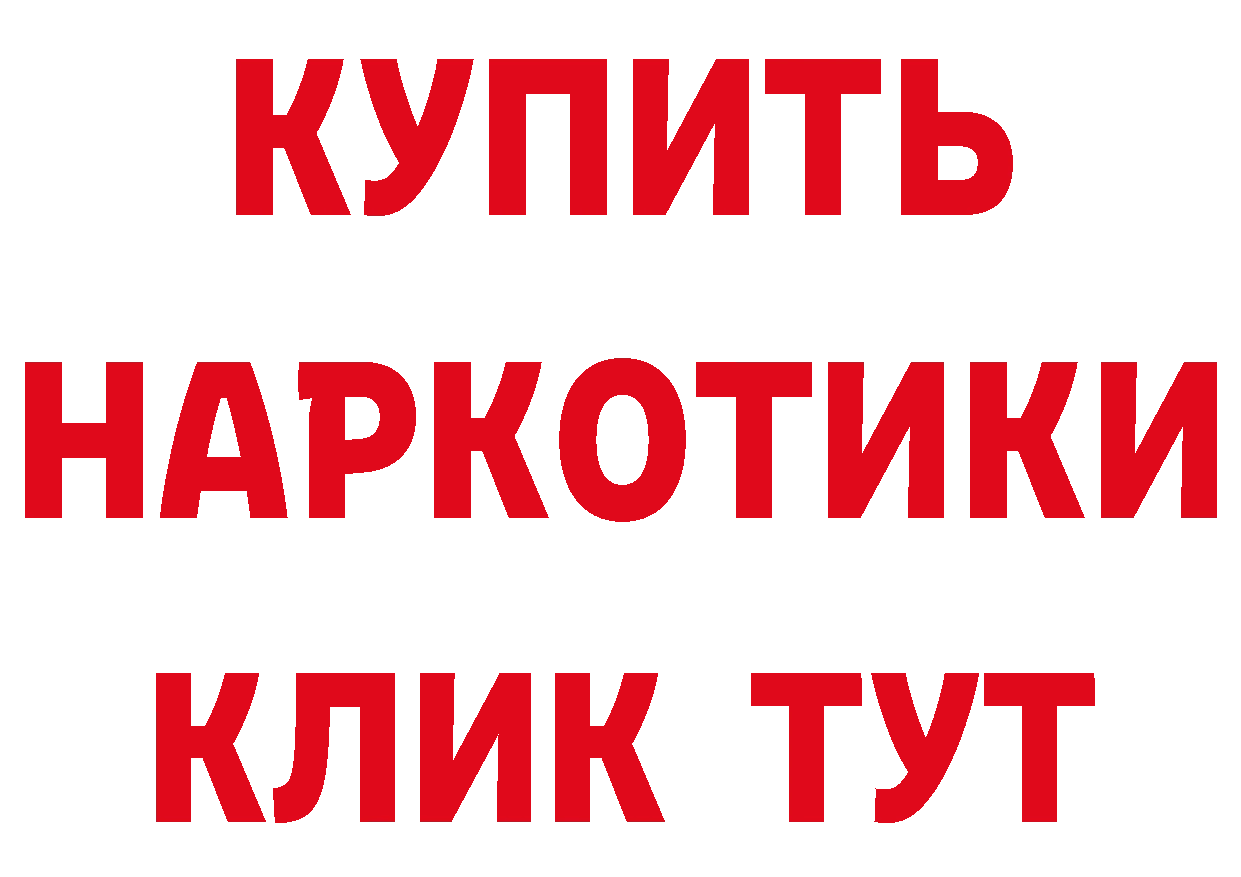 КУПИТЬ НАРКОТИКИ КЛИК ТУТ